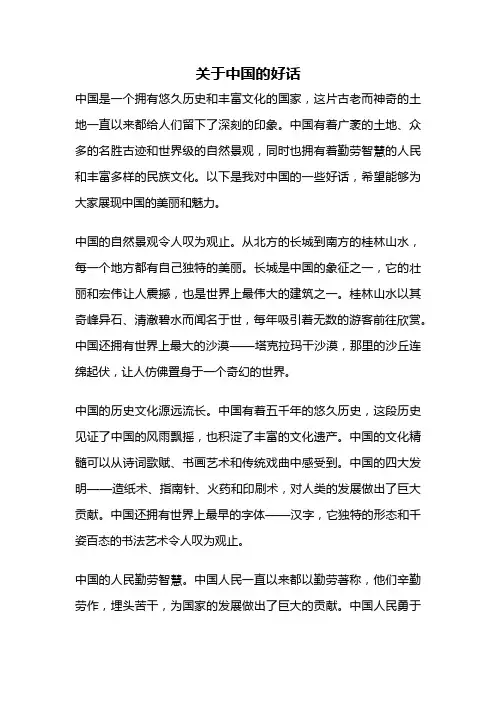 关于中国的好话

中国是一个拥有悠久历史和丰富文化的国家，这片古老而神奇的土地一直以来都给人们留下了深刻的印象。中国有着广袤的土地、众多的名胜古迹和世界级的自然景观，同时也拥有着勤劳智慧的人民和丰富多样的民族文化。以下是我对中国的一些好话，希望能够为大家展现中国的美丽和魅力。

中国的自然景观令人叹为观止。从北方的长城到南方的桂林山水，每一个地方都有自己独特的美丽。长城是中国的象征之一，它的壮丽和宏伟让人震撼，也是世界上最伟大的建筑之一。桂林山水以其奇峰异石、清澈碧水而闻名于世，每年吸引着无数的游客前往欣赏。中国还拥有世界上最大的沙漠——塔克拉玛干沙漠，那里的沙丘连绵起伏，让人仿佛置身于一个奇幻的世界。

中国的历史文化源远流长。中国有着五千年的悠久历史，这段历史见证了中国的风雨飘摇，也积淀了丰富的文化遗产。中国的文化精髓可以从诗词歌赋、书画艺术和传统戏曲中感受到。中国的四大发明——造纸术、指南针、火药和印刷术，对人类的发展做出了巨大贡献。中国还拥有世界上最早的字体——汉字，它独特的形态和千姿百态的书法艺术令人叹为观止。

中国的人民勤劳智慧。中国人民一直以来都以勤劳著称，他们辛勤劳作，埋头苦干，为国家的发展做出了巨大的贡献。中国人民勇于